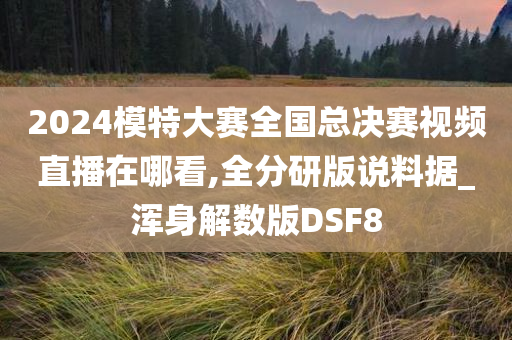 2024模特大赛全国总决赛视频直播在哪看,全分研版说料据_浑身解数版DSF8